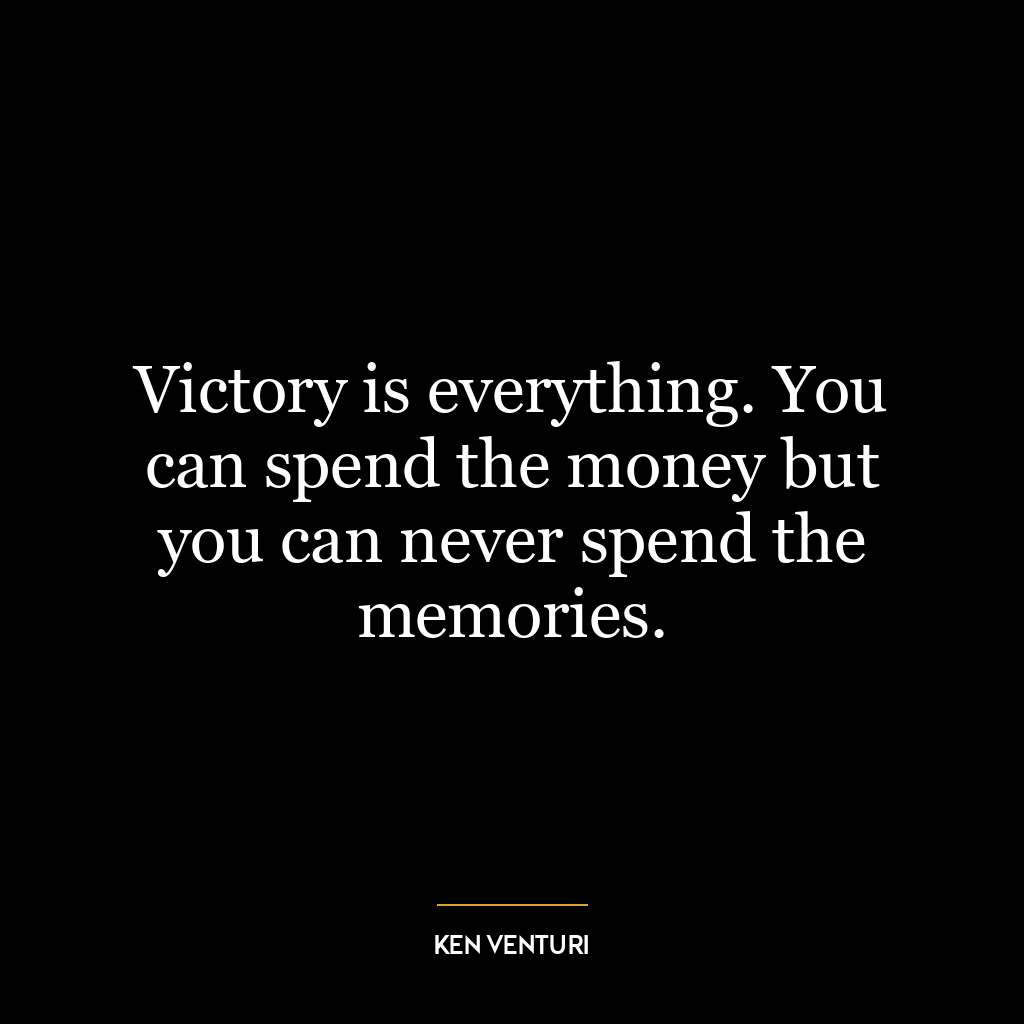 Victory is everything. You can spend the money but you can never spend the memories.

KEN VENTURI